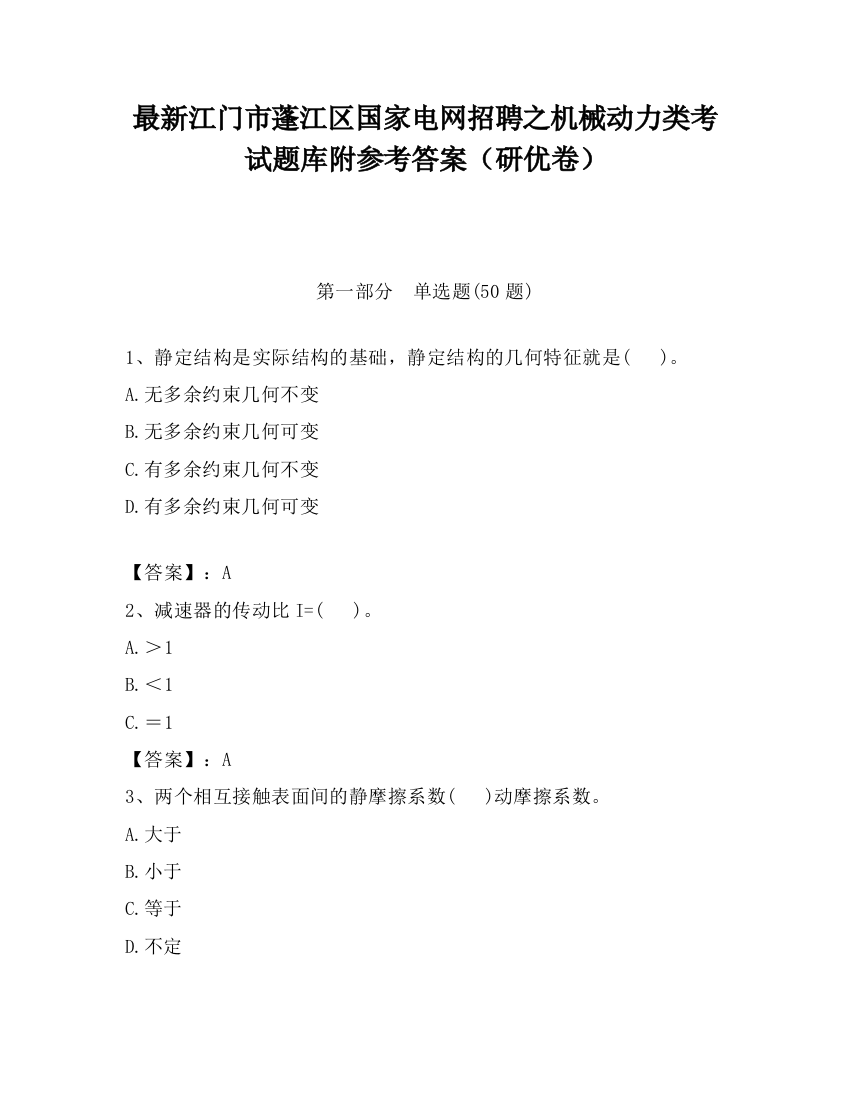 最新江门市蓬江区国家电网招聘之机械动力类考试题库附参考答案（研优卷）

第一部分　单选题(50 题)

1、静定结构是实际结构的基础，静定结构的几何特征就是(　　)。

A.无多余约束几何不变

B.无多余约束几何可变

C.有多余约束几何不变

D.有多余约束几何可变

【答案】：A

2、减速器的传动比 I=(　　)。

A.＞1

B.＜1

C.＝1

【答案】：A

3、两个相互接触表面间的静摩擦系数(　　)动摩擦系数。

A.大于

B.小于

C.等于

D.不定